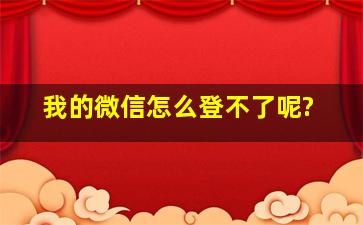 我的微信怎么登不了呢?